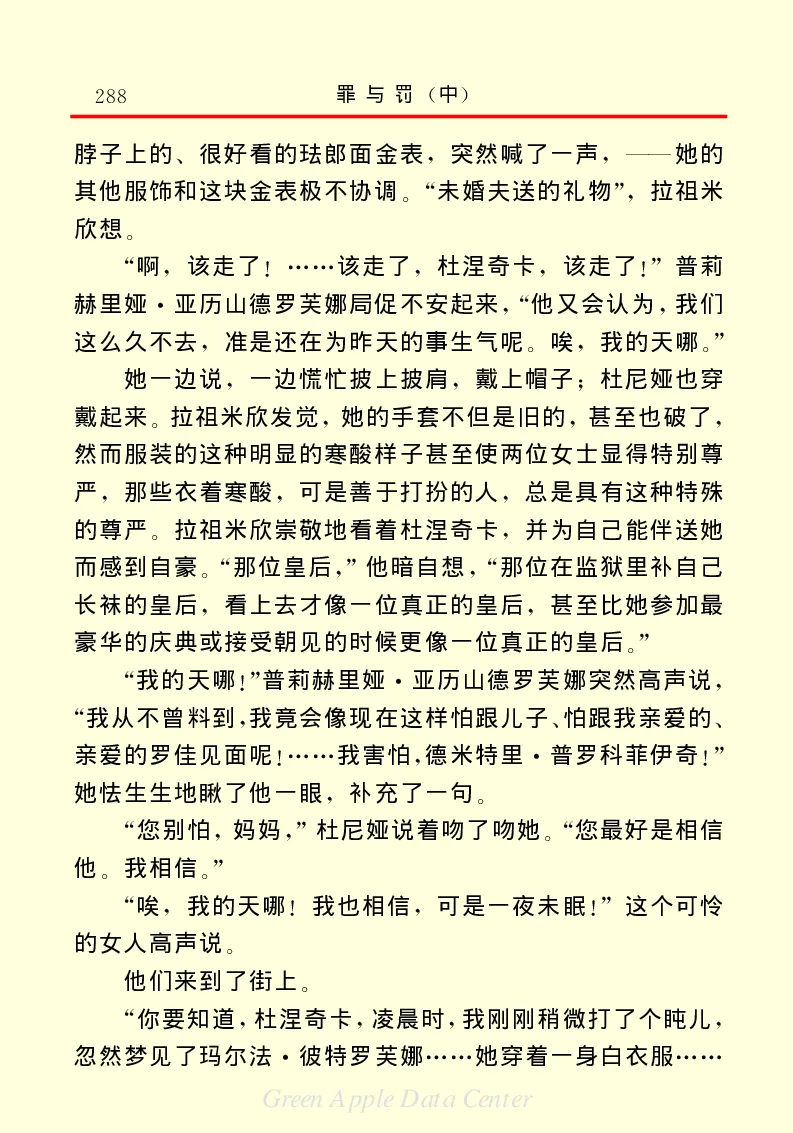 288　　罪与罚（中）

脖子上的、很好看的珐郎面金表，突然喊了一声，——她的其他服饰和这块金表极不协调。“未婚夫送的礼物”，拉祖米欣想。

“啊，该走了！……该走了，杜涅奇卡，该走了！”普莉赫里娅·亚历山德罗芙娜局促不安起来，“他又会认为，我们这么久不去，准是还在为昨天的事生气呢。唉，我的天哪。”

她一边说，一边慌忙披上披肩，戴上帽子；杜尼娅也穿戴起来。拉祖米欣发觉，她的手套不但是旧的，甚至也破了，然而服装的这种明显的寒酸样子甚至使两位女士显得特别尊严，那些衣着寒酸，可是善于打扮的人，总是具有这种特殊的尊严。拉祖米欣崇敬地看着杜涅奇卡，并为自己能伴送她而感到自豪。“那位皇后，”他暗自想，“那位在监狱里补自己长袜的皇后，看上去才像一位真正的皇后，甚至比她参加最豪华的庆典或接受朝见的时候更像一位真正的皇后。”

“我的天哪！”普莉赫里娅·亚历山德罗芙娜突然高声说，“我从不曾料到，我竟会像现在这样怕跟儿子、怕跟我亲爱的、亲爱的罗佳见面呢！……我害怕，德米特里·普罗科菲伊奇！”她怯生生地瞅了他一眼，补充了一句。

“您别怕，妈妈，”杜尼娅说着吻了吻她。“您最好是相信他。我相信。”

“唉，我的天哪！我也相信，可是一夜未眠！”这个可怜的女人高声说。

他们来到了街上。

“你要知道，杜涅奇卡，凌晨时，我刚刚稍微打了个盹儿，忽然梦见了玛尔法·彼特罗芙娜……她穿着一身白衣服……

Green Apple Data Center